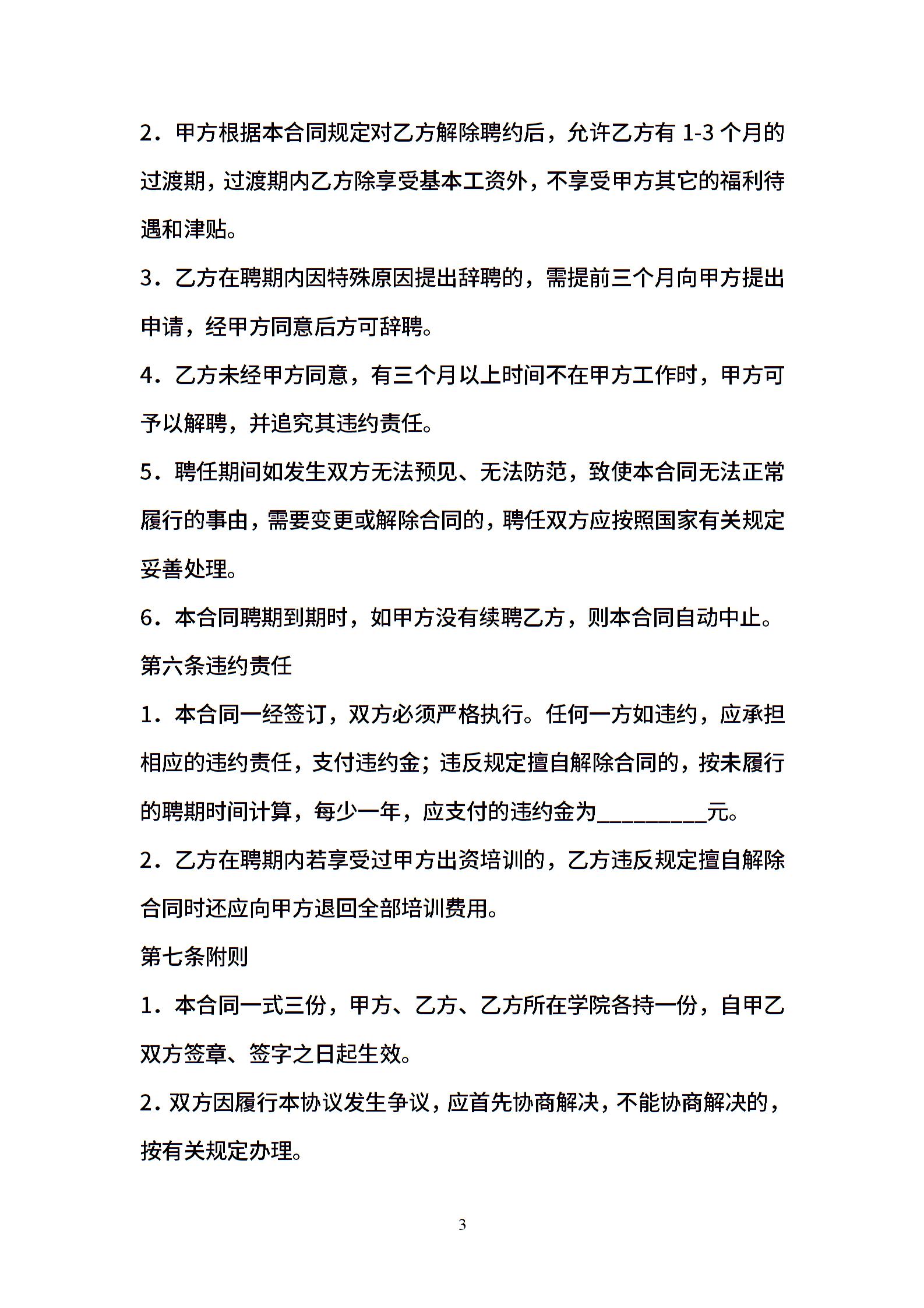 2．甲方根据本合同规定对乙方解除聘约后，允许乙方有1-3个月的过渡期，过渡期内乙方除享受基本工资外，不享受甲方其它的福利待遇和津贴。

3．乙方在聘期内因特殊原因提出辞聘的，需提前三个月向甲方提出申请，经甲方同意后方可辞聘。

4．乙方未经甲方同意，有三个月以上时间不在甲方工作时，甲方可予以解聘，并追究其违约责任。

5．聘任期间如发生双方无法预见、无法防范，致使本合同无法正常履行的事由，需要变更或解除合同的，聘任双方应按照国家有关规定妥善处理。

6．本合同聘期到期时，如甲方没有续聘乙方，则本合同自动中止。

第六条违约责任

1．本合同一经签订，双方必须严格执行。任何一方如违约，应承担相应的违约责任，支付违约金；违反规定擅自解除合同的，按未履行的聘期时间计算，每少一年，应支付的违约金为____元。

2．乙方在聘期内若享受过甲方出资培训的，乙方违反规定擅自解除合同时还应向甲方退回全部培训费用。

第七条附则

1．本合同一式三份，甲方、乙方、乙方所在学院各持一份，自甲乙双方签章、签字之日起生效。

2．双方因履行本协议发生争议，应首先协商解决，不能协商解决的，按有关规定办理。

3